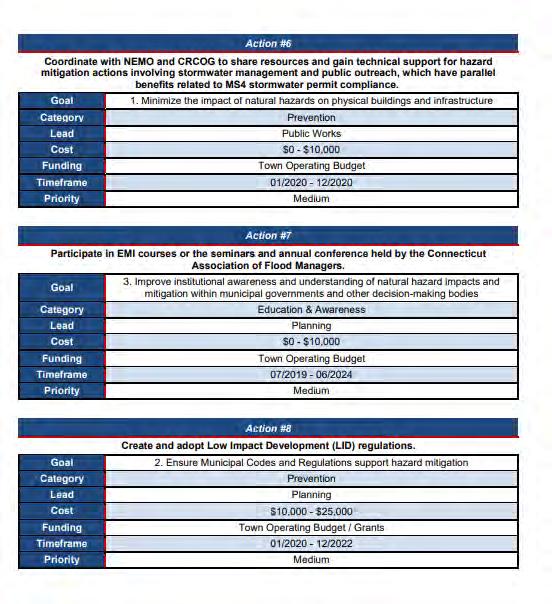 Action #6

Coordinate with NEMO and CRCOG to share resources and gain technical support for hazard mitigation actions involving stormwater management and public outreach, which have parallel benefits related to MS4 stormwater permit compliance.

| Goal | 1. Minimize the impact of natural hazards on physical buildings and infrastructure |
|---|---|
| Category | Prevention |
| Lead | Public Works |
| Cost | \$0 - \$10,000 |
| Funding | Town Operating Budget |
| Timeframe | 01/2020 - 12/2020 |
| Priority | Medium |

Action #7

Participate in EMI courses or the seminars and annual conference held by the Connecticut Association of Flood Managers.

| Goal | 3. Improve institutional awareness and understanding of natural hazard impacts and mitigation within municipal governments and other decision-making bodies |
|---|---|
| Category | Education & Awareness |
| Lead | Planning |
| Cost | \$0 - \$10,000 |
| Funding | Town Operating Budget |
| Timeframe | 07/2019 - 06/2024 |
| Priority | Medium |

Action #8

Create and adopt Low Impact Development (LID) regulations.

| Goal | 2. Ensure Municipal Codes and Regulations support hazard mitigation |
|---|---|
| Category | Prevention |
| Lead | Planning |
| Cost | \$10,000 - \$25,000 |
| Funding | Town Operating Budget / Grants |
| Timeframe | 01/2020 - 12/2022 |
| Priority | Medium |